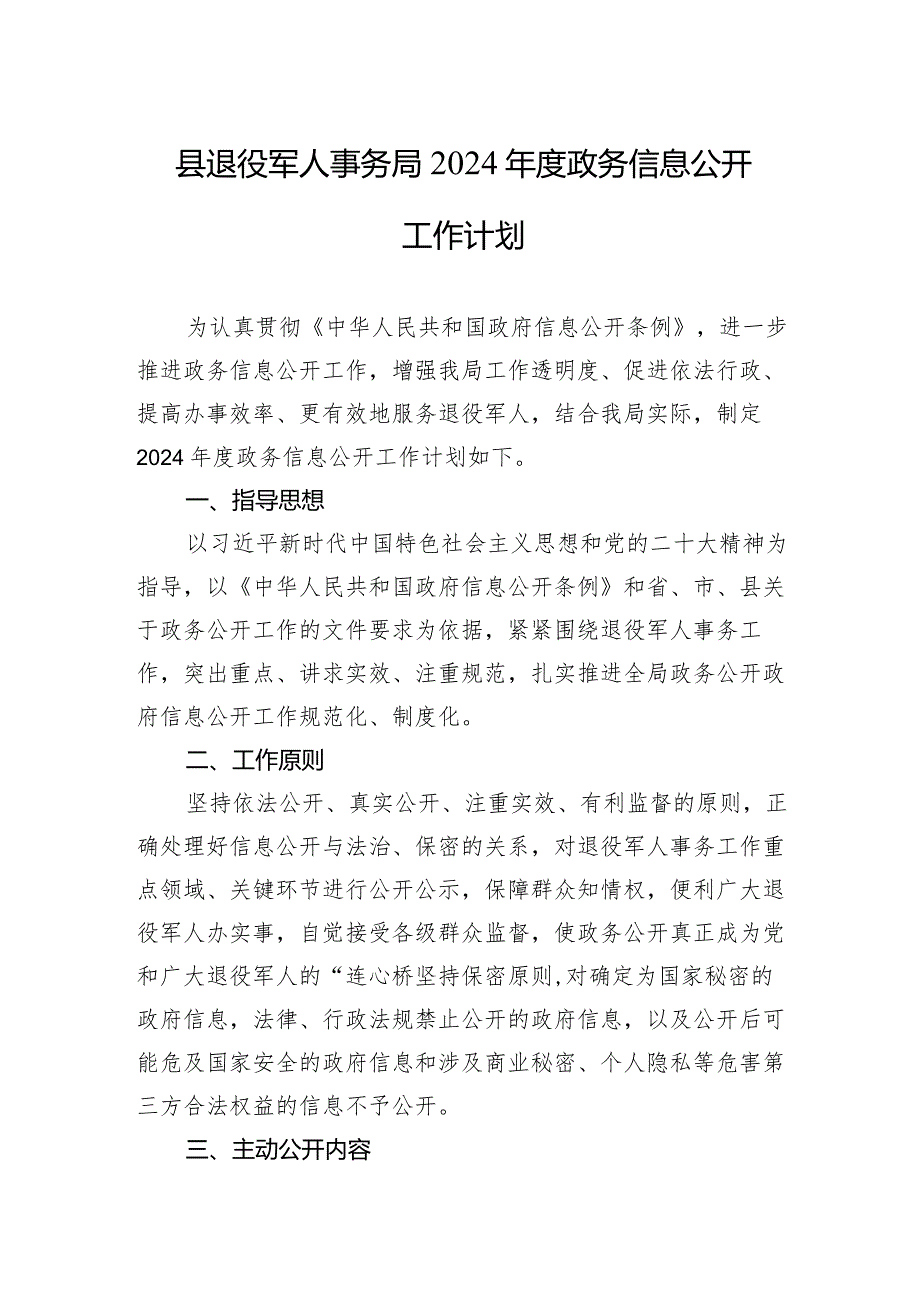 县退役军人事务局2024年度政务信息公开工作计划

为认真贯彻《中华人民共和国政府信息公开条例》，进一步推进政务信息公开工作，增强我局工作透明度、促进依法行政、提高办事效率、更有效地服务退役军人，结合我局实际，制定2024年度政务信息公开工作计划如下。

一、指导思想

以习近平新时代中国特色社会主义思想和党的二十大精神为指导，以《中华人民共和国政府信息公开条例》和省、市、县关于政务公开工作的文件要求为依据，紧紧围绕退役军人事务工作，突出重点、讲求实效、注重规范，扎实推进全局政务公开政府信息公开工作规范化、制度化。

二、工作原则

坚持依法公开、真实公开、注重实效、有利监督的原则，正确处理好信息公开与法治、保密的关系，对退役军人事务工作重点领域、关键环节进行公开公示，保障群众知情权，便利广大退役军人办实事，自觉接受各级群众监督，使政务公开真正成为党和广大退役军人的“连心桥坚持保密原则,对确定为国家秘密的政府信息，法律、行政法规禁止公开的政府信息，以及公开后可能危及国家安全的政府信息和涉及商业秘密、个人隐私等危害第三方合法权益的信息不予公开。

三、主动公开内容